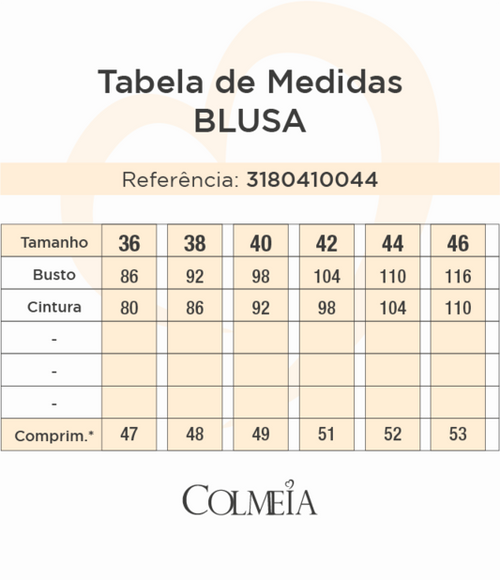 Tabela de Medidas
BLUSA

Referência: 3180410044

| Tamanho | 36 | 38 | 40 | 42 | 44 | 46 |
|---|---|---|---|---|---|---|
| Busto | 86 | 92 | 98 | 104 | 110 | 116 |
| Cintura | 80 | 86 | 92 | 98 | 104 | 110 |
| - | | | | | | |
| - | | | | | | |
| - | | | | | | |
| Comprim.* | 47 | 48 | 49 | 51 | 52 | 53 |

COLMEIA